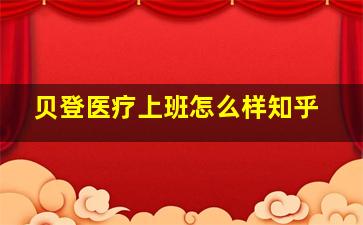 贝登医疗上班怎么样知乎